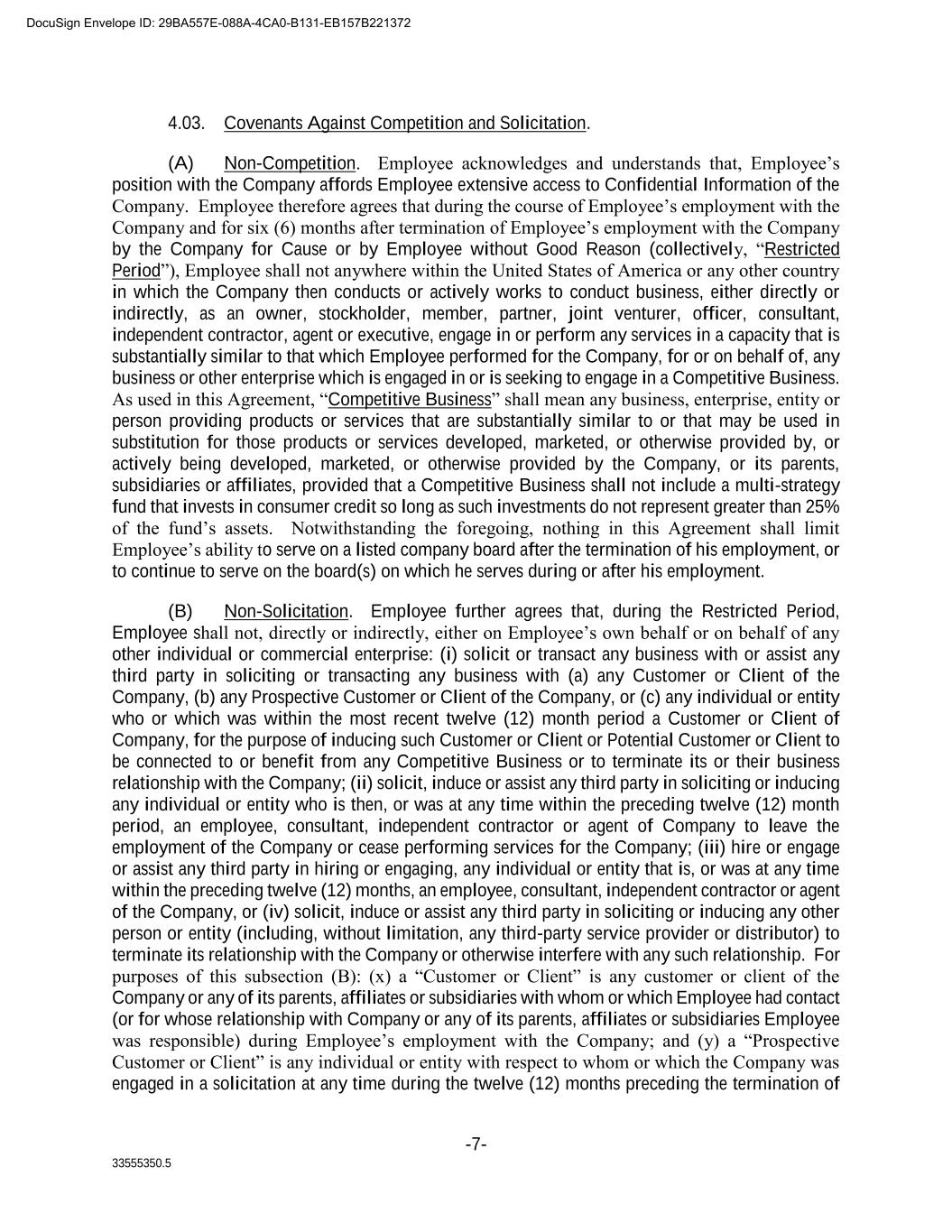 DocuSign Envelope ID: 29BA557E-088A-4CA0-B131-EB157B221372

4.03. Covenants Against Competition and Solicitation.

(A) Non-Competition. Employee acknowledges and understands that, Employee's position with the Company affords Employee extensive access to Confidential Information of the Company. Employee therefore agrees that during the course of Employee's employment with the Company and for six (6) months after termination of Employee's employment with the Company by the Company for Cause or by Employee without Good Reason (collectively, "Restricted Period"), Employee shall not anywhere within the United States of America or any other country in which the Company then conducts or actively works to conduct business, either directly or indirectly, as an owner, stockholder, member, partner, joint venturer, officer, consultant, independent contractor, agent or executive, engage in or perform any services in a capacity that is substantially similar to that which Employee performed for the Company, for or on behalf of, any business or other enterprise which is engaged in or is seeking to engage in a Competitive Business. As used in this Agreement, "Competitive Business" shall mean any business, enterprise, entity or person providing products or services that are substantially similar to or that may be used in substitution for those products or services developed, marketed, or otherwise provided by, or actively being developed, marketed, or otherwise provided by the Company, or its parents, subsidiaries or affiliates, provided that a Competitive Business shall not include a multi-strategy fund that invests in consumer credit so long as such investments do not represent greater than 25% of the fund's assets. Notwithstanding the foregoing, nothing in this Agreement shall limit Employee's ability to serve on a listed company board after the termination of his employment, or to continue to serve on the board(s) on which he serves during or after his employment.

(B) Non-Solicitation. Employee further agrees that, during the Restricted Period, Employee shall not, directly or indirectly, either on Employee's own behalf or on behalf of any other individual or commercial enterprise: (i) solicit or transact any business with or assist any third party in soliciting or transacting any business with (a) any Customer or Client of the Company, (b) any Prospective Customer or Client of the Company, or (c) any individual or entity who or which was within the most recent twelve (12) month period a Customer or Client of Company, for the purpose of inducing such Customer or Client or Potential Customer or Client to be connected to or benefit from any Competitive Business or to terminate its or their business relationship with the Company; (ii) solicit, induce or assist any third party in soliciting or inducing any individual or entity who is then, or was at any time within the preceding twelve (12) month period, an employee, consultant, independent contractor or agent of Company to leave the employment of the Company or cease performing services for the Company; (iii) hire or engage or assist any third party in hiring or engaging, any individual or entity that is, or was at any time within the preceding twelve (12) months, an employee, consultant, independent contractor or agent of the Company, or (iv) solicit, induce or assist any third party in soliciting or inducing any other person or entity (including, without limitation, any third-party service provider or distributor) to terminate its relationship with the Company or otherwise interfere with any such relationship. For purposes of this subsection (B): (x) a "Customer or Client" is any customer or client of the Company or any of its parents, affiliates or subsidiaries with whom or which Employee had contact (or for whose relationship with Company or any of its parents, affiliates or subsidiaries Employee was responsible) during Employee's employment with the Company; and (y) a "Prospective Customer or Client" is any individual or entity with respect to whom or which the Company was engaged in a solicitation at any time during the twelve (12) months preceding the termination of

-7-

33555350.5